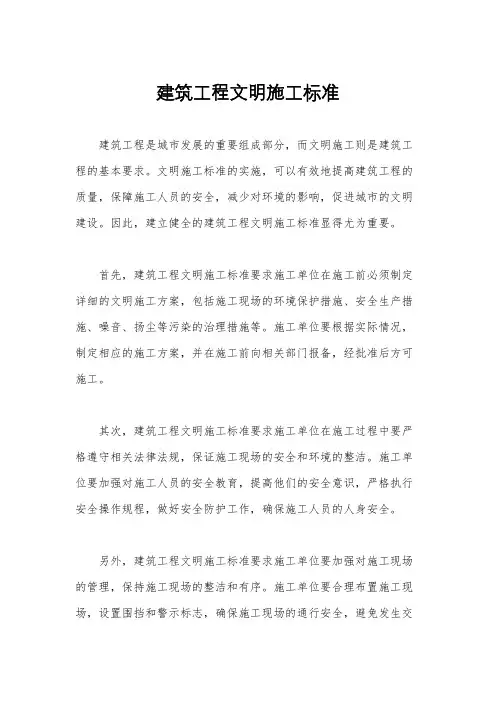 建筑工程文明施工标准

建筑工程是城市发展的重要组成部分，而文明施工则是建筑工程的基本要求。文明施工标准的实施，可以有效地提高建筑工程的质量，保障施工人员的安全，减少对环境的影响，促进城市的文明建设。因此，建立健全的建筑工程文明施工标准显得尤为重要。

首先，建筑工程文明施工标准要求施工单位在施工前必须制定详细的文明施工方案，包括施工现场的环境保护措施、安全生产措施、噪音、扬尘等污染的治理措施等。施工单位要根据实际情况，制定相应的施工方案，并在施工前向相关部门报备，经批准后方可施工。

其次，建筑工程文明施工标准要求施工单位在施工过程中要严格遵守相关法律法规，保证施工现场的安全和环境的整洁。施工单位要加强对施工人员的安全教育，提高他们的安全意识，严格执行安全操作规程，做好安全防护工作，确保施工人员的人身安全。

另外，建筑工程文明施工标准要求施工单位要加强对施工现场的管理，保持施工现场的整洁和有序。施工单位要合理布置施工现场，设置围挡和警示标志，确保施工现场的通行安全，避免发生交